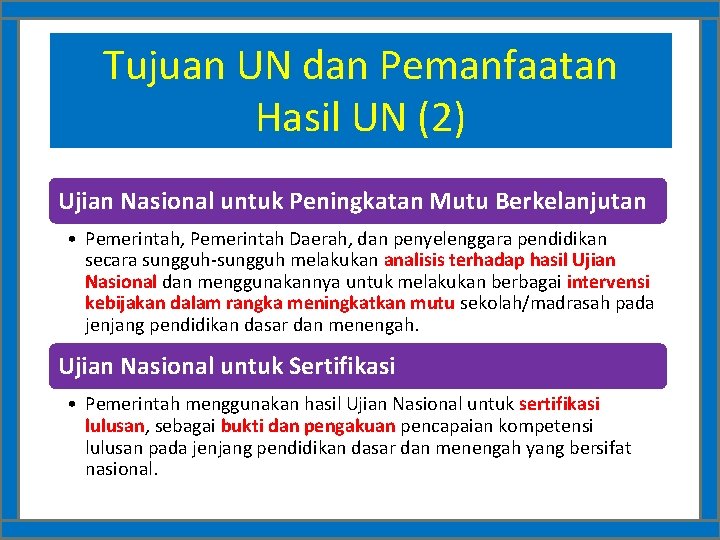 Tujuan UN dan Pemanfaatan Hasil UN (2)

Ujian Nasional untuk Peningkatan Mutu Berkelanjutan

• Pemerintah, Pemerintah Daerah, dan penyelenggara pendidikan secara sungguh-sungguh melakukan analisis terhadap hasil Ujian Nasional dan menggunakannya untuk melakukan berbagai intervensi kebijakan dalam rangka meningkatkan mutu sekolah/madrasah pada jenjang pendidikan dasar dan menengah.

Ujian Nasional untuk Sertifikasi

• Pemerintah menggunakan hasil Ujian Nasional untuk sertifikasi lulusan, sebagai bukti dan pengakuan pencapaian kompetensi lulusan pada jenjang pendidikan dasar dan menengah yang bersifat nasional.